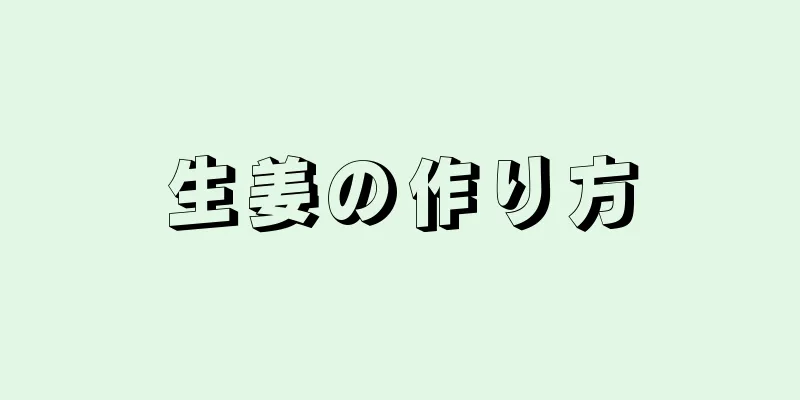 生姜の作り方